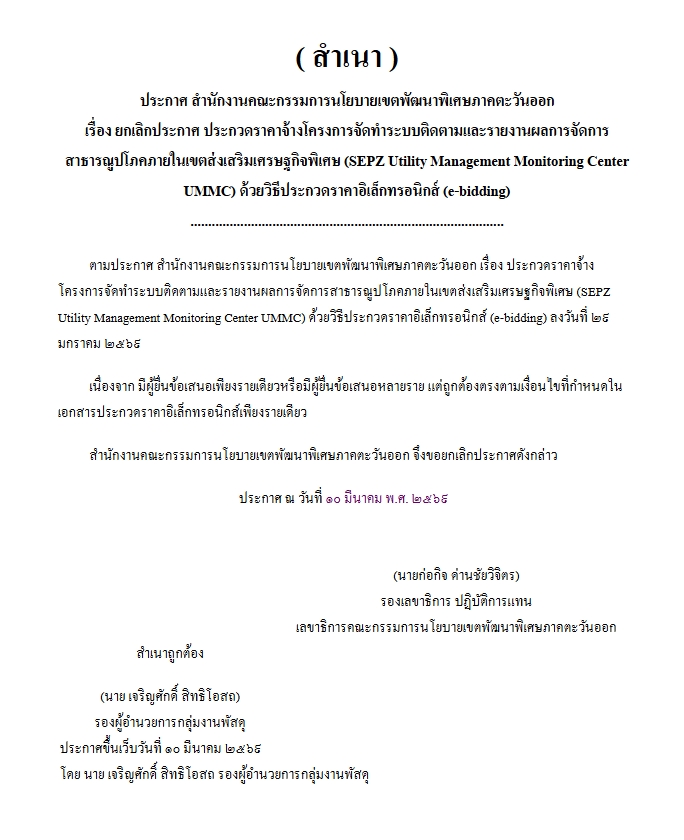 ( สำเนา )

ประกาศ สำนักงานคณะกรรมการนโยบายเขตพัฒนาพิเศษภาคตะวันออก
เรื่อง ยกเลิกประกาศ ประกวดราคาจ้างโครงการจัดทำระบบติดตามและรายงานผลการจัดการสาธารณูปโภคภายในเขตส่งเสริมเศรษฐกิจพิเศษ (SEPZ Utility Management Monitoring Center UMMC) ด้วยวิธีประกวดราคาอิเล็กทรอนิกส์ (e-bidding)

........................................................................................

ตามประกาศ สำนักงานคณะกรรมการนโยบายเขตพัฒนาพิเศษภาคตะวันออก เรื่อง ประกวดราคาจ้างโครงการจัดทำระบบติดตามและรายงานผลการจัดการสาธารณูปโภคภายในเขตส่งเสริมเศรษฐกิจพิเศษ (SEPZ Utility Management Monitoring Center UMMC) ด้วยวิธีประกวดราคาอิเล็กทรอนิกส์ (e-bidding) ลงวันที่ ๒๘ มกราคม ๒๕๖๘

เนื่องจาก มีผู้ยื่นข้อเสนอเพียงรายเดียวหรือมีผู้ยื่นข้อเสนอหลายราย แต่ถูกต้องตรงตามเงื่อนไขที่กำหนดในเอกสารประกวดราคาอิเล็กทรอนิกส์เพียงรายเดียว

สำนักงานคณะกรรมการนโยบายเขตพัฒนาพิเศษภาคตะวันออก จึงขอยกเลิกประกาศดังกล่าว

ประกาศ ณ วันที่ ๑๐ มีนาคม พ.ศ. ๒๕๖๘

(นายก่อกิจ ด่านชัยวิจิตร)
รองเลขาธิการ ปฏิบัติการแทน
เลขาธิการคณะกรรมการนโยบายเขตพัฒนาพิเศษภาคตะวันออก

สำเนาถูกต้อง

(นาย เจริญศักดิ์ สิทธิโอสถ)
รองผู้อำนวยการกลุ่มงานพัสดุ
ประกาศขึ้นเว็บวันที่ ๑๐ มีนาคม ๒๕๖๘
โดย นาย เจริญศักดิ์ สิทธิโอสถ รองผู้อำนวยการกลุ่มงานพัสดุ